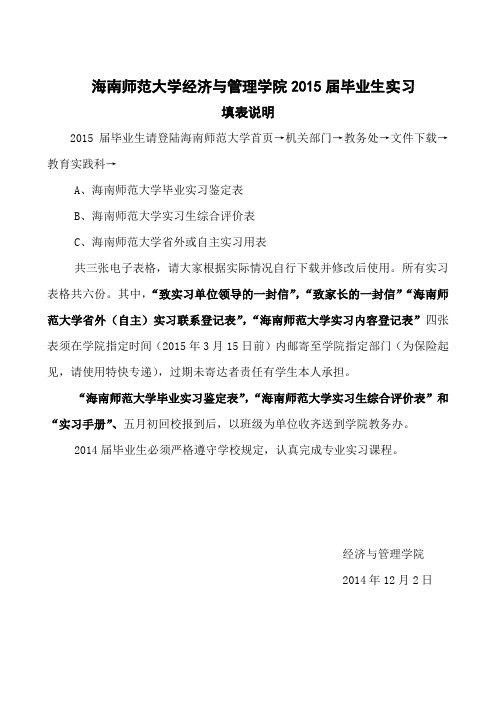 海南师范大学经济与管理学院 2015 届毕业生实习

填表说明

2015 届毕业生请登陆海南师范大学首页→机关部门→教务处→文件下载→教育实践科→

A、海南师范大学毕业实习鉴定表

B、海南师范大学实习生综合评价表

C、海南师范大学省外或自主实习用表

共三张电子表格，请大家根据实际情况自行下载并修改后使用。所有实习表格共六份。其中，“致实习单位领导的一封信”，“致家长的一封信”“海南师范大学省外（自主）实习联系登记表”，“海南师范大学实习内容登记表”四张表须在学院指定时间（2015 年 3 月 15 日前）内邮寄至学院指定部门（为保险起见，请使用特快专递），过期未寄达者责任有学生本人承担。

“海南师范大学毕业实习鉴定表”，“海南师范大学实习生综合评价表”和“实习手册”、五月初回校报到后，以班级为单位收齐送到学院教务办。

2014 届毕业生必须严格遵守学校规定，认真完成专业实习课程。

经济与管理学院

2014 年 12 月 2 日